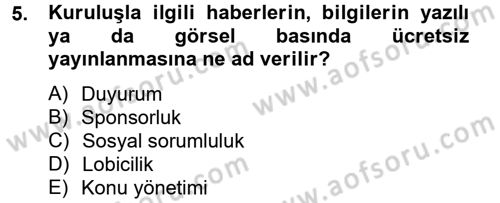 5. Kuruluşla ilgili haberlerin, bilgilerin yazılı ya da görsel basında ücretsiz yayınlanmasına ne ad verilir?

A) Duyurum
B) Sponsorluk
C) Sosyal sorumluluk
D) Lobicilik
E) Konu yönetimi

www.aofsoru.com
www.aofsoru.com
www.aofsoru.com
www.aofsoru.com